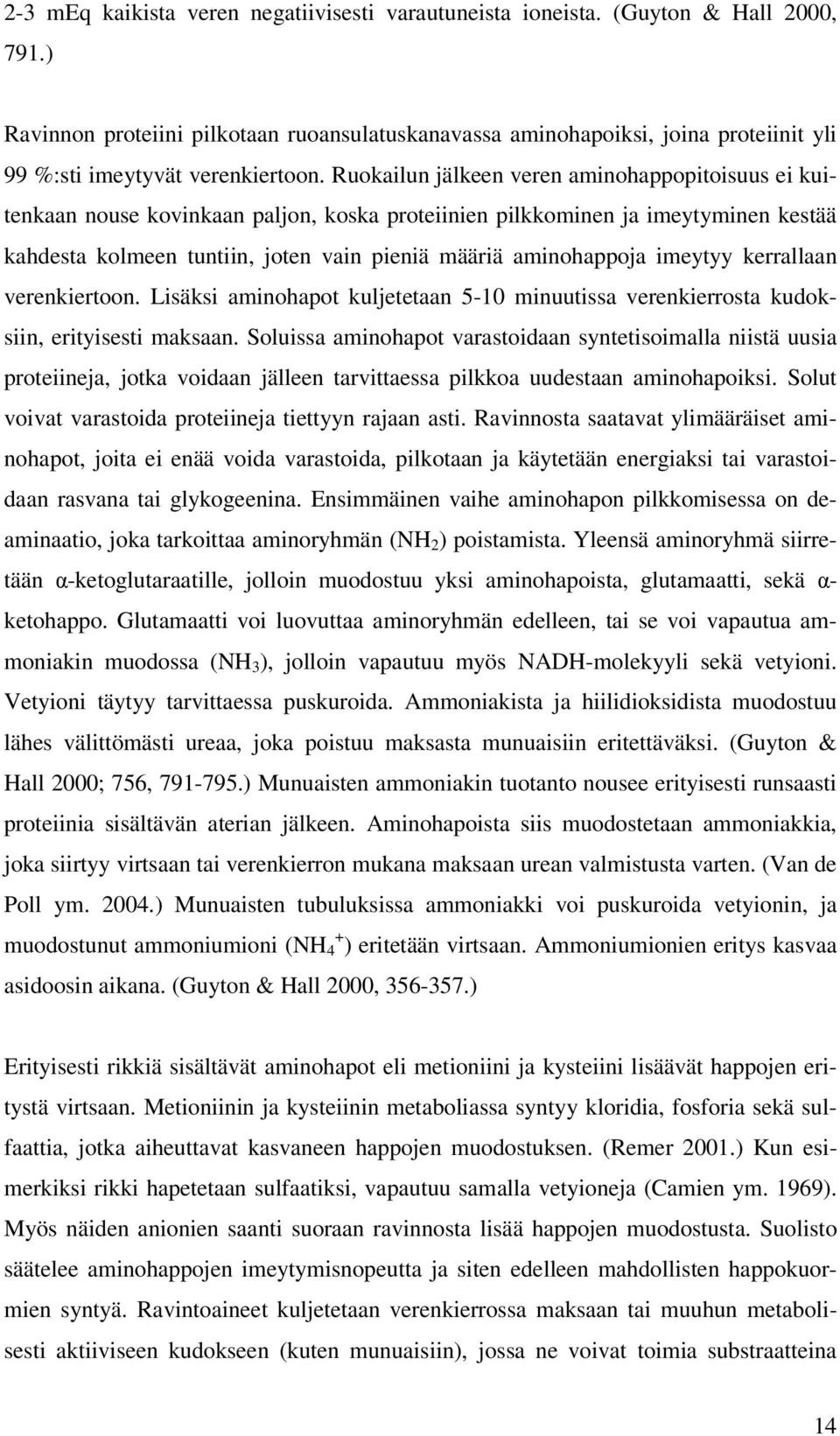 2-3 mEq kaikista veren negatiivisesti varautuneista ioneista. (Guyton & Hall 2000, 791.)

Ravinnon proteiini pilkotaan ruoansulatuskanavassa aminohapoiksi, joina proteiinit yli 99 %:sti imeytyvät verenkiertoon. Ruokailun jälkeen veren aminohappopitoisuus ei kuitenkaan nouse kovinkaan paljon, koska proteiinien pilkkominen ja imeytyminen kestää kahdesta kolmeen tuntiin, joten vain pieniä määriä aminohappoja imeytyy kerrallaan verenkiertoon. Lisäksi aminohapot kuljetetaan 5-10 minuutissa verenkierrosta kudoksiin, erityisesti maksaan. Soluissa aminohapot varastoidaan syntetisoimalla niistä uusia proteiineja, jotka voidaan jälleen tarvittaessa pilkkoa uudestaan aminohapoiksi. Solut voivat varastoida proteiineja tiettyyn rajaan asti. Ravinnosta saatavat ylimääräiset aminohapot, joita ei enää voida varastoida, pilkotaan ja käytetään energiaksi tai varastoidaan rasvana tai glykogeenina. Ensimmäinen vaihe aminohapon pilkkomisessa on deaminaatio, joka tarkoittaa aminoryhmän ($NH_2$) poistamista. Yleensä aminoryhmä siirretään α-ketoglutaraatille, jolloin muodostuu yksi aminohapoista, glutamaatti, sekä α-ketohappo. Glutamaatti voi luovuttaa aminoryhmän edelleen, tai se voi vapautua ammoniakin muodossa ($NH_3$), jolloin vapautuu myös NADH-molekyyli sekä vetyioni. Vetyioni täytyy tarvittaessa puskuroida. Ammoniakista ja hiilidioksidista muodostuu lähes välittömästi ureaa, joka poistuu maksasta munuaisiin eritettäväksi. (Guyton & Hall 2000; 756, 791-795.) Munuaisten ammoniakin tuotanto nousee erityisesti runsaasti proteiinia sisältävän aterian jälkeen. Aminohapoista siis muodostetaan ammoniakkia, joka siirtyy virtsaan tai verenkierron mukana maksaan urean valmistusta varten. (Van de Poll ym. 2004.) Munuaisten tubuluksissa ammoniakki voi puskuroida vetyionin, ja muodostunut ammoniumioni ($NH_4^+$) eritetään virtsaan. Ammoniumionien eritys kasvaa asidoosin aikana. (Guyton & Hall 2000, 356-357.)

Erityisesti rikkiä sisältävät aminohapot eli metioniini ja kysteiini lisäävät happojen eritystä virtsaan. Metioniinin ja kysteiinin metaboliassa syntyy kloridia, fosforia sekä sulfaattia, jotka aiheuttavat kasvaneen happojen muodostuksen. (Remer 2001.) Kun esimerkiksi rikki hapetetaan sulfaatiksi, vapautuu samalla vetyioneja (Camien ym. 1969). Myös näiden anionien saanti suoraan ravinnosta lisää happojen muodostusta. Suolisto säätelee aminohappojen imeytymisnopeutta ja siten edelleen mahdollisten happokuormien syntyä. Ravintoaineet kuljetetaan verenkierrossa maksaan tai muuhun metabolisesti aktiiviseen kudokseen (kuten munuaisiin), jossa ne voivat toimia substraatteina

14